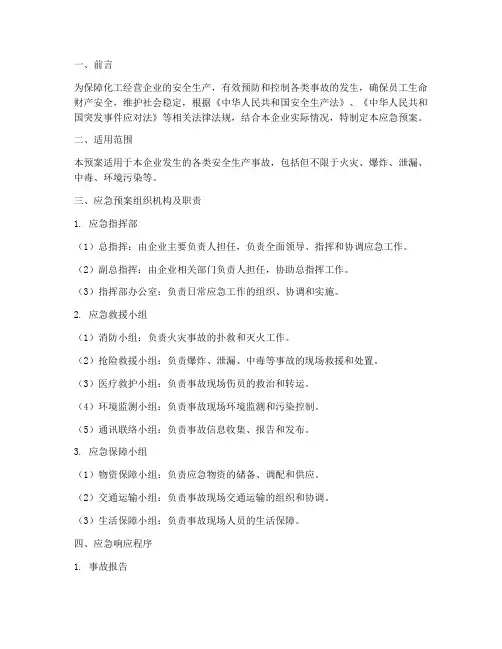 一、前言

为保障化工经营企业的安全生产，有效预防和控制各类事故的发生，确保员工生命财产安全，维护社会稳定，根据《中华人民共和国安全生产法》、《中华人民共和国突发事件应对法》等相关法律法规，结合本企业实际情况，特制定本应急预案。

二、适用范围

本预案适用于本企业发生的各类安全生产事故，包括但不限于火灾、爆炸、泄漏、中毒、环境污染等。

三、应急预案组织机构及职责

1. 应急指挥部

（1）总指挥：由企业主要负责人担任，负责全面领导、指挥和协调应急工作。

（2）副总指挥：由企业相关部门负责人担任，协助总指挥工作。

（3）指挥部办公室：负责日常应急工作的组织、协调和实施。

2. 应急救援小组

（1）消防小组：负责火灾事故的扑救和灭火工作。

（2）抢险救援小组：负责爆炸、泄漏、中毒等事故的现场救援和处置。

（3）医疗救护小组：负责事故现场伤员的救治和转运。

（4）环境监测小组：负责事故现场环境监测和污染控制。

（5）通讯联络小组：负责事故信息收集、报告和发布。

3. 应急保障小组

（1）物资保障小组：负责应急物资的储备、调配和供应。

（2）交通运输小组：负责事故现场交通运输的组织和协调。

（3）生活保障小组：负责事故现场人员的生活保障。

四、应急响应程序

1. 事故报告